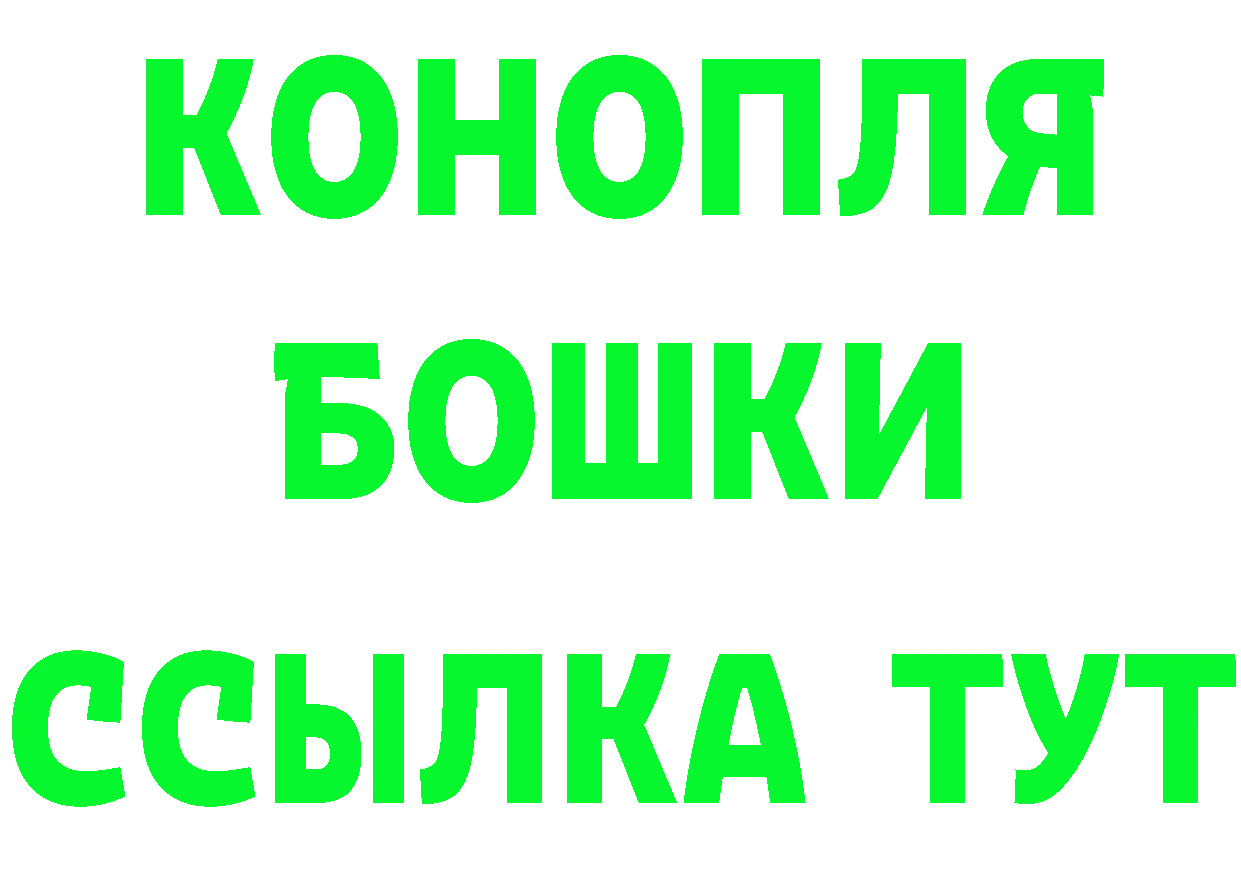 КОНОПЛЯ
БОШКИ
ССЫЛКА ТУТ